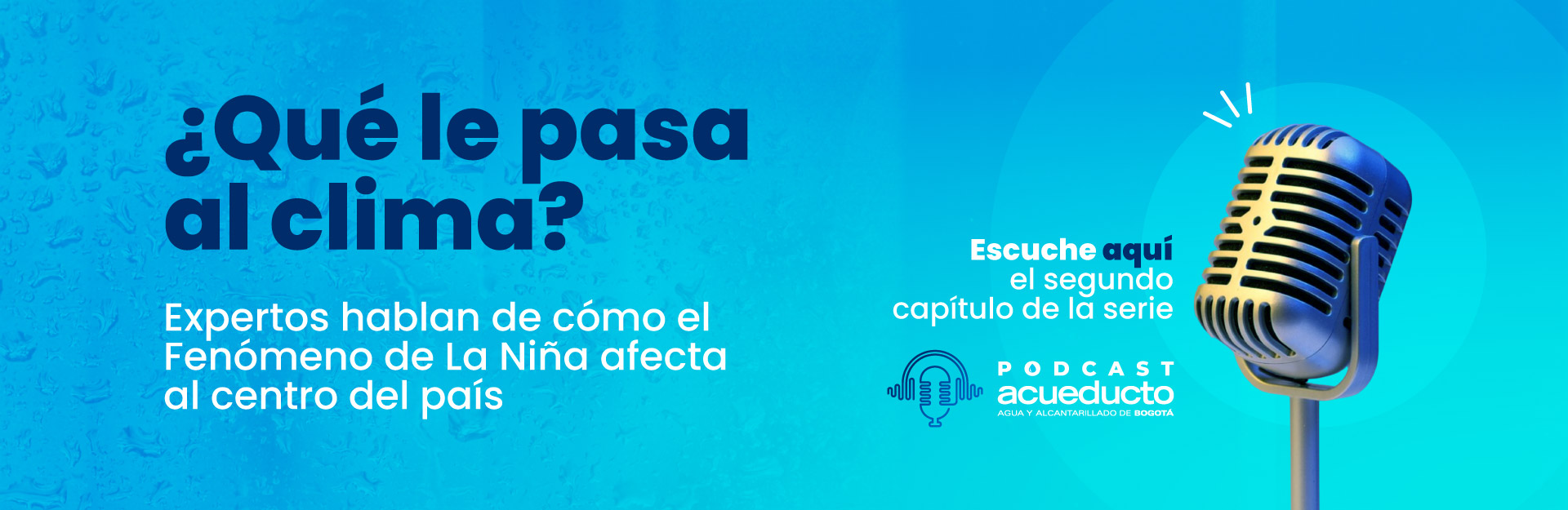 ¿Qué le pasa al clima?

Expertos hablan de cómo el Fenómeno de La Niña afecta al centro del país

Escuche aquí el segundo capítulo de la serie

PODCAST
acueducto
AGUA Y ALCANTARILLADO DE BOGOTÁ